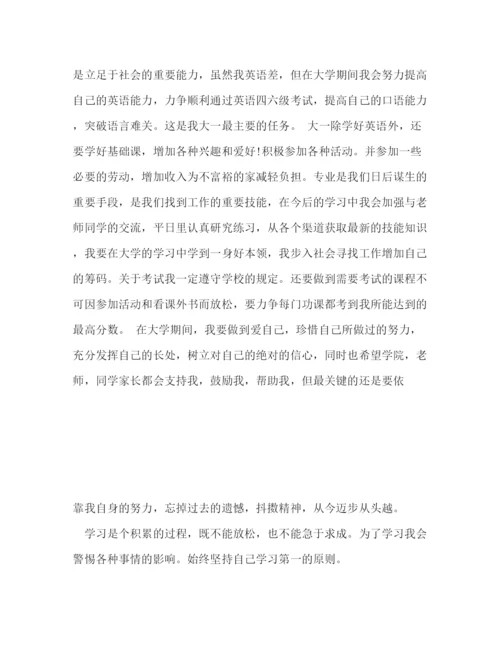 是立足于社会的重要能力，虽然我英语差，但在大学期间我会努力提高自己的英语能力，力争顺利通过英语四六级考试，提高自己的口语能力，突破语言难关。这是我大一最主要的任务。 大一除学好英语外，还要学好基础课，增加各种兴趣和爱好!积极参加各种活动。并参加一些必要的劳动，增加收入为不富裕的家减轻负担。专业是我们日后谋生的重要手段，是我们找到工作的重要技能，在今后的学习中我会加强与老师同学的交流，平日里认真研究练习，从各个渠道获取最新的技能知识，我要在大学的学习中学到一身好本领，我步入社会寻找工作增加自己的筹码。关于考试我一定遵守学校的规定。还要做到需要考试的课程不可因参加活动和看课外书而放松，要力争每门功课都考到我所能达到的最高分数。 在大学期间，我要做到爱自己，珍惜自己所做过的努力，充分发挥自己的长处，树立对自己的绝对的信心，同时也希望学院，老师，同学家长都会支持我，鼓励我，帮助我，但最关键的还是要依

靠我自身的努力，忘掉过去的遗憾，抖擞精神，从今迈步从头越。

学习是个积累的过程，既不能放松，也不能急于求成。为了学习我会警惕各种事情的影响。始终坚持自己学习第一的原则。